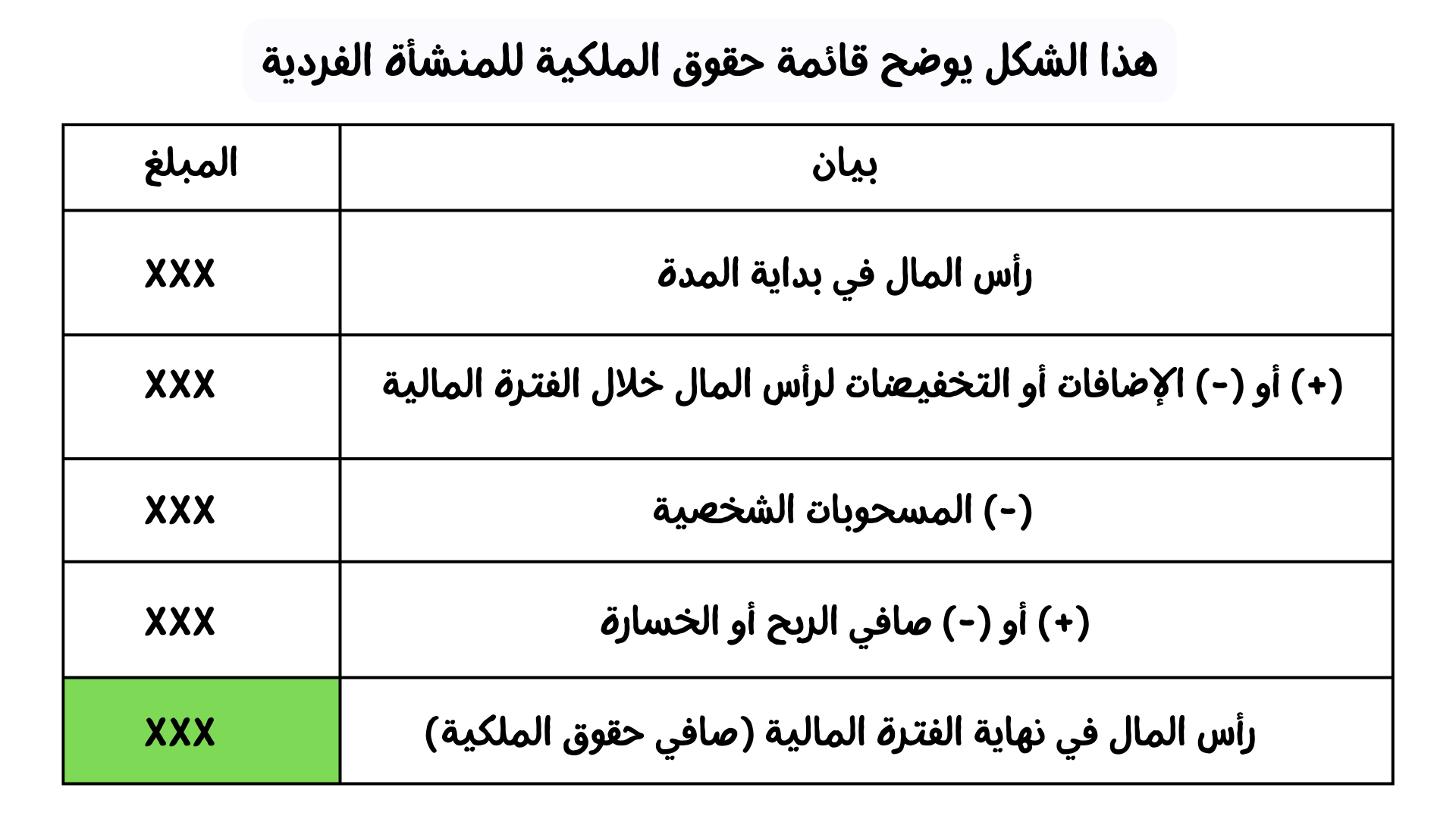 هذا الشكل يوضح قائمة حقوق الملكية للمنشأة الفردية

| بيان | المبلغ |
|---|---|
| رأس المال في بداية المدة | XXX |
| (+) أو (-) الإضافات أو التخفيضات لرأس المال خلال الفترة المالية | XXX |
| (-) المسحوبات الشخصية | XXX |
| (+) أو (-) صافي الربح أو الخسارة | XXX |
| رأس المال في نهاية الفترة المالية (صافي حقوق الملكية) | XXX |